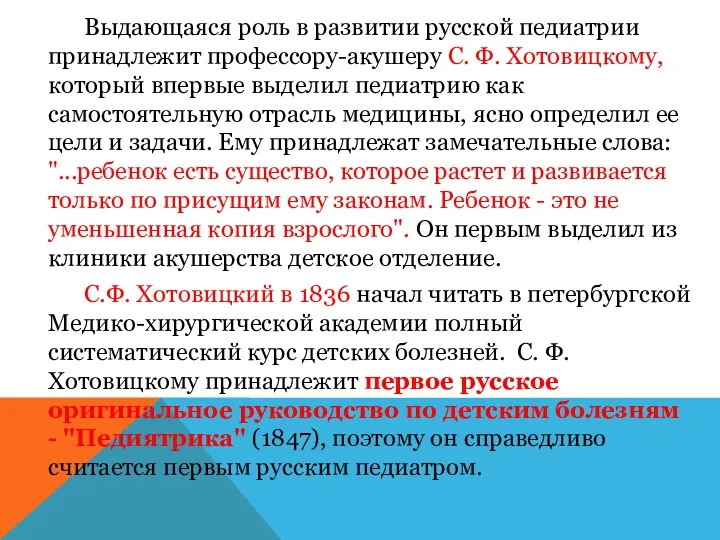 Выдающаяся роль в развитии русской педиатрии принадлежит профессору-акушеру С. Ф. Хотовицкому, который впервые выделил педиатрию как самостоятельную отрасль медицины, ясно определил ее цели и задачи. Ему принадлежат замечательные слова: "...ребенок есть существо, которое растет и развивается только по присущим ему законам. Ребенок - это не уменьшенная копия взрослого". Он первым выделил из клиники акушерства детское отделение.

С.Ф. Хотовицкий в 1836 начал читать в петербургской Медико-хирургической академии полный систематический курс детских болезней. С. Ф. Хотовицкому принадлежит первое русское оригинальное руководство по детским болезням - "Педиятрика" (1847), поэтому он справедливо считается первым русским педиатром.